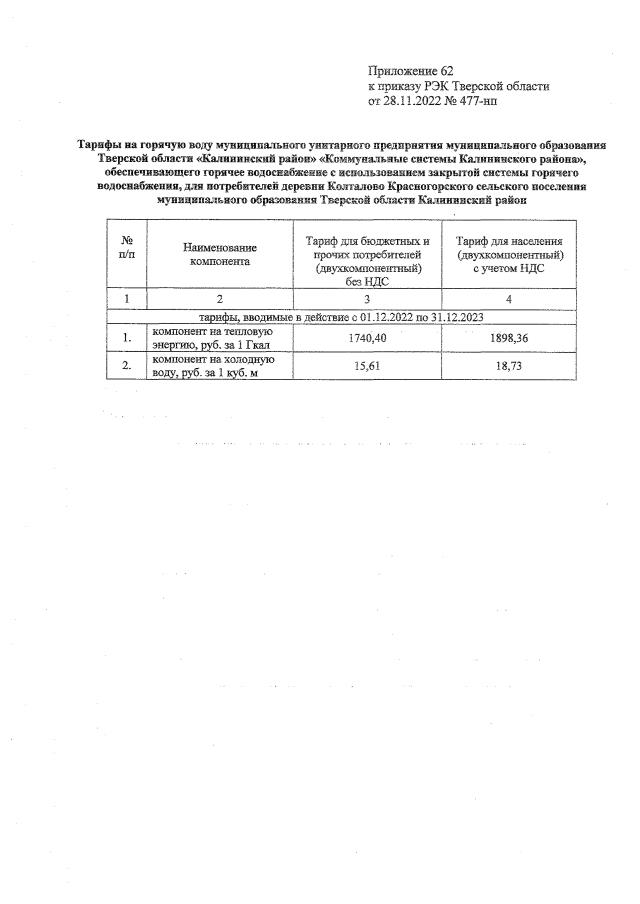 Приложение 62
к приказу РЭК Тверской области
от 28.11.2022 № 477-нп

Тарифы на горячую воду муниципального унитарного предприятия муниципального образования Тверской области «Калининский район» «Коммунальные системы Калининского района», обеспечивающего горячее водоснабжение с использованием закрытой системы горячего водоснабжения, для потребителей деревни Колталово Красногорского сельского поселения муниципального образования Тверской области Калининский район

| № п/п | Наименование компонента | Тариф для бюджетных и прочих потребителей (двухкомпонентный) без НДС | Тариф для населения (двухкомпонентный) с учетом НДС |
|---|---|---|---|
| 1 | 2 | 3 | 4 |
| тарифы, вводимые в действие с 01.12.2022 по 31.12.2023 | | | |
| 1. | компонент на тепловую энергию, руб. за 1 Гкал | 1740,40 | 1898,36 |
| 2. | компонент на холодную воду, руб. за 1 куб. м | 15,61 | 18,73 |